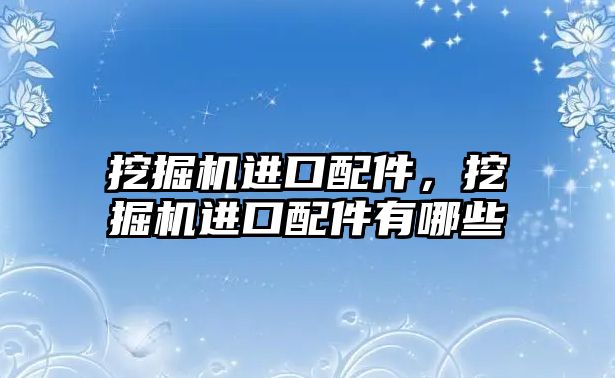 挖掘机进口配件，挖掘机进口配件有哪些